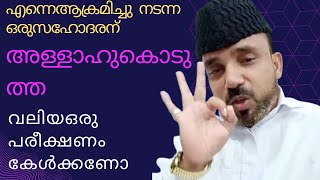 എന്നെആക്രമിച്ചു നടന്ന ഒരുസഹോദരന്

അള്ളാഹുകൊടുത്ത

വലിയഒരു പരീക്ഷണം കേൾക്കണോ